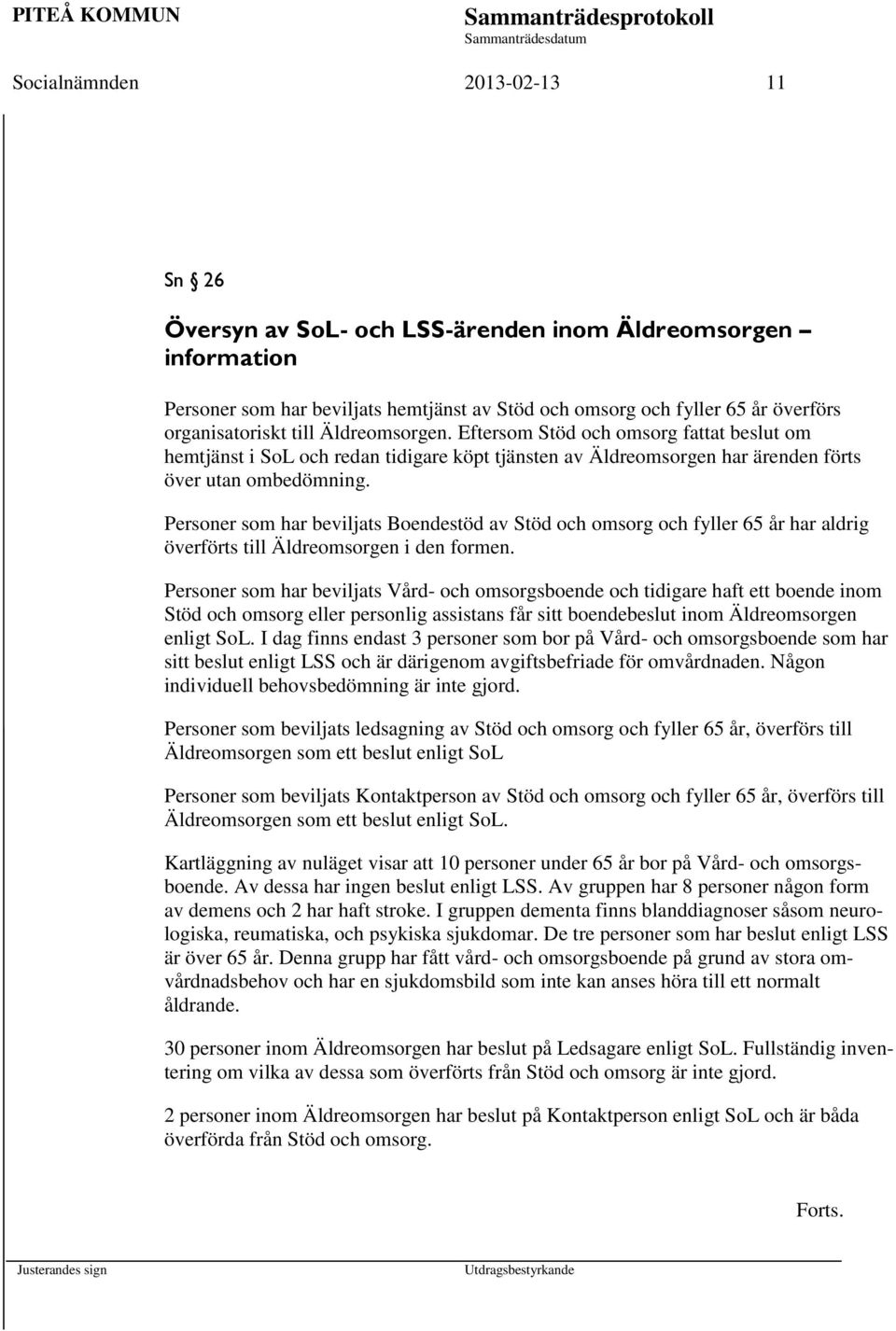 PITEÅ KOMMUN

Sammanträdesprotokoll
Sammanträdesdatum

Socialnämnden 2013-02-13 11

Sn § 26

Översyn av SoL- och LSS-ärenden inom Äldreomsorgen – information

Personer som har beviljats hemtjänst av Stöd och omsorg och fyller 65 år överförs organisatoriskt till Äldreomsorgen. Eftersom Stöd och omsorg fattat beslut om hemtjänst i SoL och redan tidigare köpt tjänsten av Äldreomsorgen har ärenden förts över utan ombedömning.

Personer som har beviljats Boendestöd av Stöd och omsorg och fyller 65 år har aldrig överförts till Äldreomsorgen i den formen.

Personer som har beviljats Vård- och omsorgsboende och tidigare haft ett boende inom Stöd och omsorg eller personlig assistans får sitt boendebeslut inom Äldreomsorgen enligt SoL. I dag finns endast 3 personer som bor på Vård- och omsorgsboende som har sitt beslut enligt LSS och är därigenom avgiftsbefriade för omvårdnaden. Någon individuell behovsbedömning är inte gjord.

Personer som beviljats ledsagning av Stöd och omsorg och fyller 65 år, överförs till Äldreomsorgen som ett beslut enligt SoL

Personer som beviljats Kontaktperson av Stöd och omsorg och fyller 65 år, överförs till Äldreomsorgen som ett beslut enligt SoL.

Kartläggning av nuläget visar att 10 personer under 65 år bor på Vård- och omsorgsboende. Av dessa har ingen beslut enligt LSS. Av gruppen har 8 personer någon form av demens och 2 har haft stroke. I gruppen dementa finns blanddiagnoser såsom neurologiska, reumatiska, och psykiska sjukdomar. De tre personer som har beslut enligt LSS är över 65 år. Denna grupp har fått vård- och omsorgsboende på grund av stora omvårdnadsbehov och har en sjukdomsbild som inte kan anses höra till ett normalt åldrande.

30 personer inom Äldreomsorgen har beslut på Ledsagare enligt SoL. Fullständig inventering om vilka av dessa som överförts från Stöd och omsorg är inte gjord.

2 personer inom Äldreomsorgen har beslut på Kontaktperson enligt SoL och är båda överförda från Stöd och omsorg.

Forts.

Justerandes sign

Utdragsbestyrkande